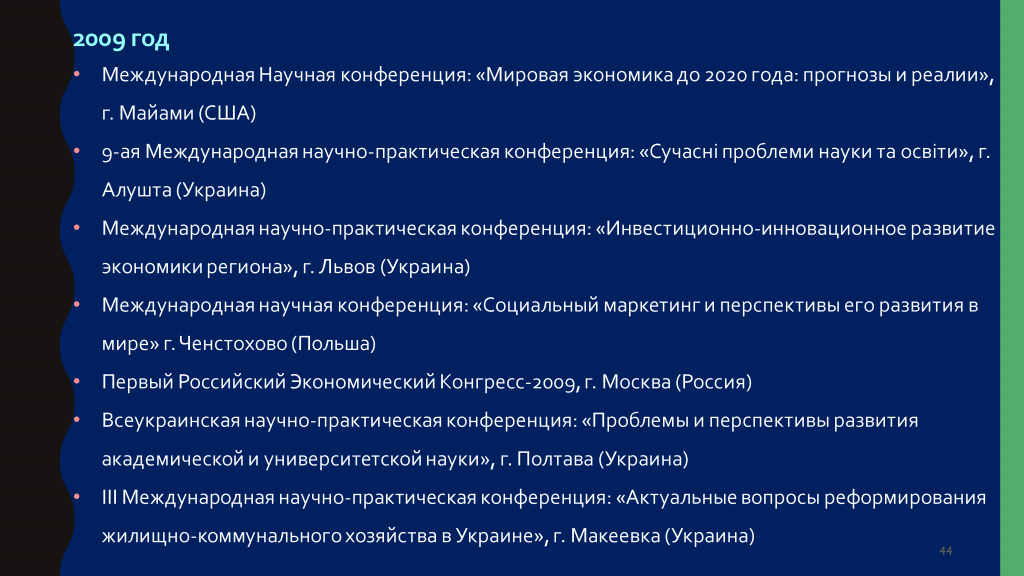 2009 год

• Международная Научная конференция: «Мировая экономика до 2020 года: прогнозы и реалии», г. Майами (США)
• 9-ая Международная научно-практическая конференция: «Сучасні проблеми науки та освіти», г. Алушта (Украина)
• Международная научно-практическая конференция: «Инвестиционно-инновационное развитие экономики региона», г. Львов (Украина)
• Международная научная конференция: «Социальный маркетинг и перспективы его развития в мире» г. Ченстохово (Польша)
• Первый Российский Экономический Конгресс-2009, г. Москва (Россия)
• Всеукраинская научно-практическая конференция: «Проблемы и перспективы развития академической и университетской науки», г. Полтава (Украина)
• III Международная научно-практическая конференция: «Актуальные вопросы реформирования жилищно-коммунального хозяйства в Украине», г. Макеевка (Украина)

44